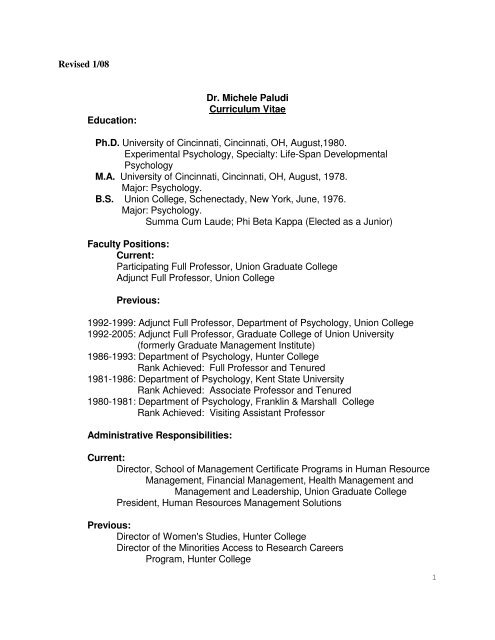 Revised 1/08

Dr. Michele Paludi
Curriculum Vitae

Education:

Ph.D. University of Cincinnati, Cincinnati, OH, August,1980.
Experimental Psychology, Specialty: Life-Span Developmental Psychology
M.A. University of Cincinnati, Cincinnati, OH, August, 1978.
Major: Psychology.
B.S. Union College, Schenectady, New York, June, 1976.
Major: Psychology.
Summa Cum Laude; Phi Beta Kappa (Elected as a Junior)

Faculty Positions:
Current:
Participating Full Professor, Union Graduate College
Adjunct Full Professor, Union College

Previous:

1992-1999: Adjunct Full Professor, Department of Psychology, Union College
1992-2005: Adjunct Full Professor, Graduate College of Union University (formerly Graduate Management Institute)
1986-1993: Department of Psychology, Hunter College
Rank Achieved: Full Professor and Tenured
1981-1986: Department of Psychology, Kent State University
Rank Achieved: Associate Professor and Tenured
1980-1981: Department of Psychology, Franklin & Marshall College
Rank Achieved: Visiting Assistant Professor

Administrative Responsibilities:

Current:
Director, School of Management Certificate Programs in Human Resource Management, Financial Management, Health Management and Management and Leadership, Union Graduate College
President, Human Resources Management Solutions

Previous:
Director of Women's Studies, Hunter College
Director of the Minorities Access to Research Careers Program, Hunter College

1